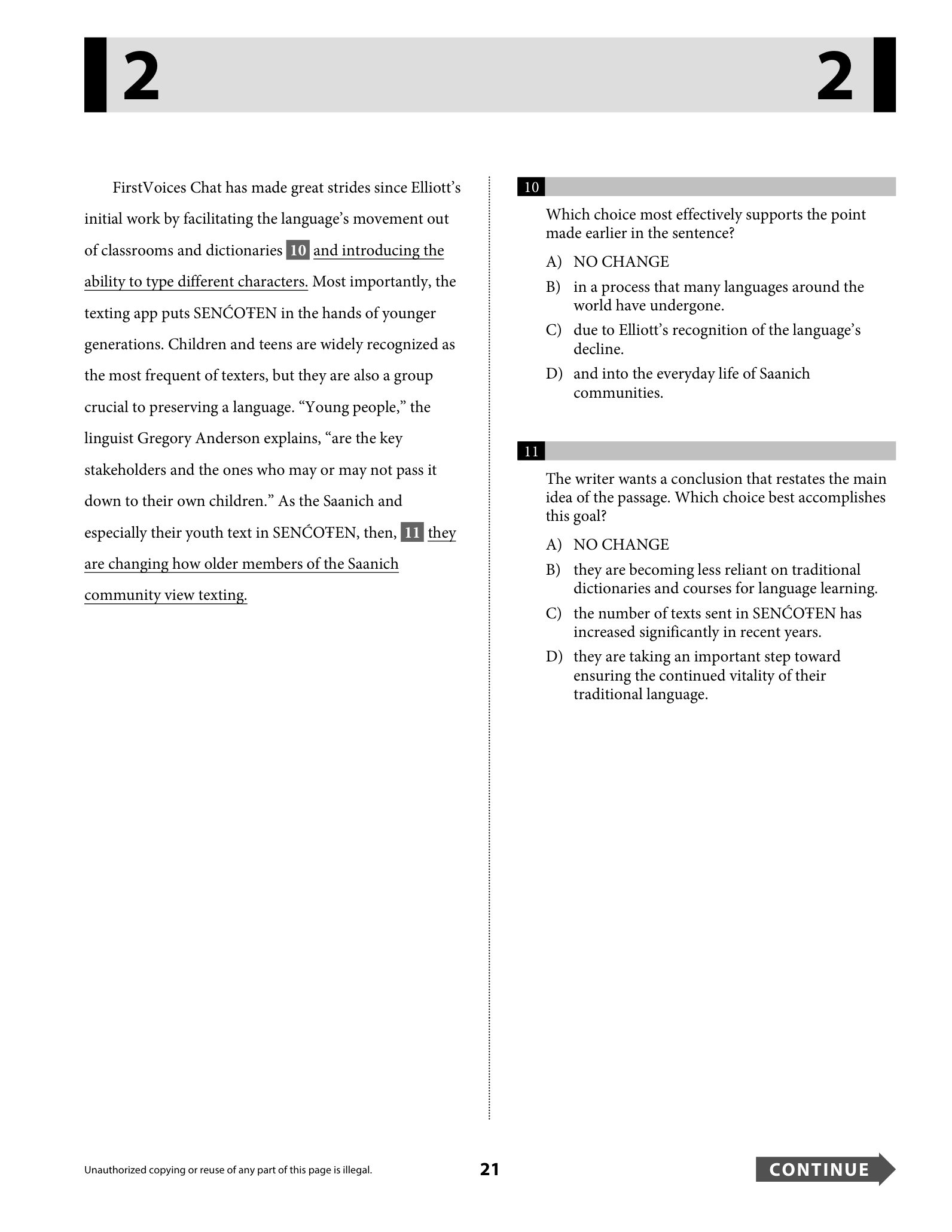 2 2

FirstVoices Chat has made great strides since Elliott's initial work by facilitating the language's movement out of classrooms and dictionaries 10 and introducing the ability to type different characters. Most importantly, the texting app puts SENĆOŦEN in the hands of younger generations. Children and teens are widely recognized as the most frequent of texters, but they are also a group crucial to preserving a language. "Young people," the linguist Gregory Anderson explains, "are the key stakeholders and the ones who may or may not pass it down to their own children." As the Saanich and especially their youth text in SENĆOŦEN, then, 11 they are changing how older members of the Saanich community view texting.

10

Which choice most effectively supports the point made earlier in the sentence?

A) NO CHANGE
B) in a process that many languages around the world have undergone.
C) due to Elliott's recognition of the language's decline.
D) and into the everyday life of Saanich communities.

11

The writer wants a conclusion that restates the main idea of the passage. Which choice best accomplishes this goal?

A) NO CHANGE
B) they are becoming less reliant on traditional dictionaries and courses for language learning.
C) the number of texts sent in SENĆOŦEN has increased significantly in recent years.
D) they are taking an important step toward ensuring the continued vitality of their traditional language.

Unauthorized copying or reuse of any part of this page is illegal.

21

CONTINUE